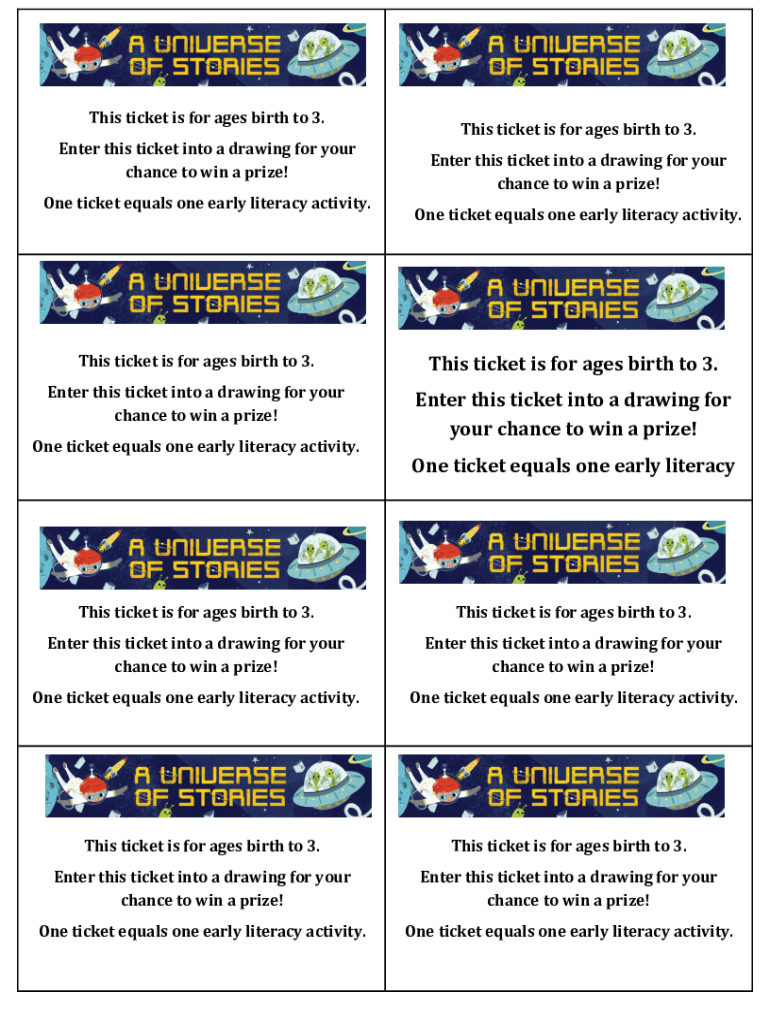 A UNIVERSE OF STORIES

This ticket is for ages birth to 3.

Enter this ticket into a drawing for your chance to win a prize!

One ticket equals one early literacy activity.

A UNIVERSE OF STORIES

This ticket is for ages birth to 3.

Enter this ticket into a drawing for your chance to win a prize!

One ticket equals one early literacy activity.

A UNIVERSE OF STORIES

This ticket is for ages birth to 3.

Enter this ticket into a drawing for your chance to win a prize!

One ticket equals one early literacy activity.

A UNIVERSE OF STORIES

This ticket is for ages birth to 3.

Enter this ticket into a drawing for your chance to win a prize!

One ticket equals one early literacy

A UNIVERSE OF STORIES

This ticket is for ages birth to 3.

Enter this ticket into a drawing for your chance to win a prize!

One ticket equals one early literacy activity.

A UNIVERSE OF STORIES

This ticket is for ages birth to 3.

Enter this ticket into a drawing for your chance to win a prize!

One ticket equals one early literacy activity.

A UNIVERSE OF STORIES

This ticket is for ages birth to 3.

Enter this ticket into a drawing for your chance to win a prize!

One ticket equals one early literacy activity.

A UNIVERSE OF STORIES

This ticket is for ages birth to 3.

Enter this ticket into a drawing for your chance to win a prize!

One ticket equals one early literacy activity.